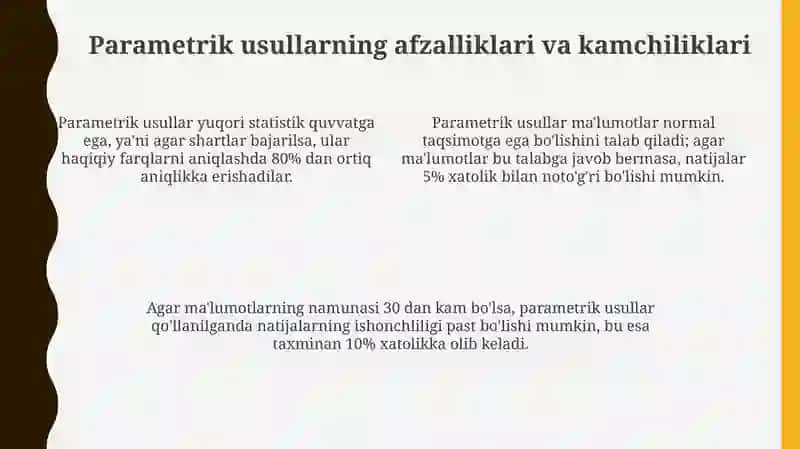 Parametrik usullarning afzalliklari va kamchiliklari

Parametrik usullar yuqori statistik quvvatga ega, ya'ni agar shartlar bajarilsa, ular haqiqiy farqlarni aniqlashda 80% dan ortiq aniqlikka erishadilar.

Parametrik usullar ma'lumotlar normal taqsimotga ega bo'lishini talab qiladi; agar ma'lumotlar bu talabga javob bermasa, natijalar 5% xatolik bilan noto'g'ri bo'lishi mumkin.

Agar ma'lumotlarning namunasi 30 dan kam bo'lsa, parametrik usullar qo'llanilganda natijalarning ishonchliligi past bo'lishi mumkin, bu esa taxminan 10% xatolikka olib keladi.